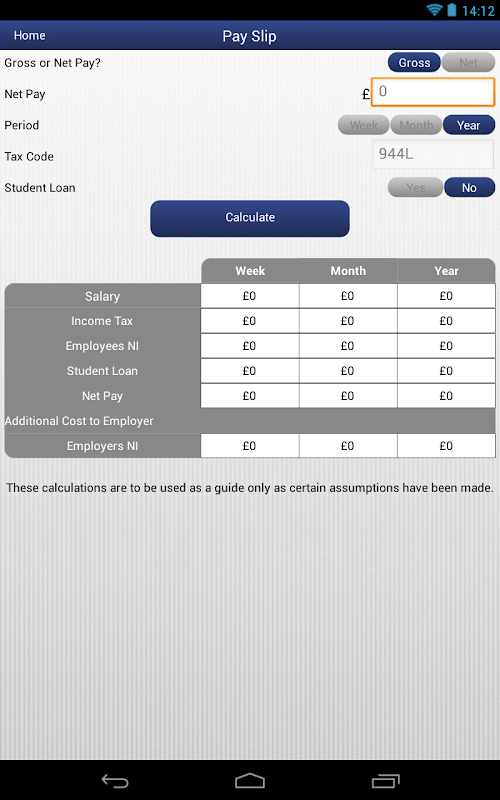 14:12

Home
Pay Slip

Gross or Net Pay?
Gross Net

Net Pay
£ 0

Period
Week Month Year

Tax Code
944L

Student Loan
Yes No

Calculate

| | Week | Month | Year |
|---|---|---|---|
| Salary | £0 | £0 | £0 |
| Income Tax | £0 | £0 | £0 |
| Employees NI | £0 | £0 | £0 |
| Student Loan | £0 | £0 | £0 |
| Net Pay | £0 | £0 | £0 |
| Additional Cost to Employer | | | |
| Employers NI | £0 | £0 | £0 |

These calculations are to be used as a guide only as certain assumptions have been made.